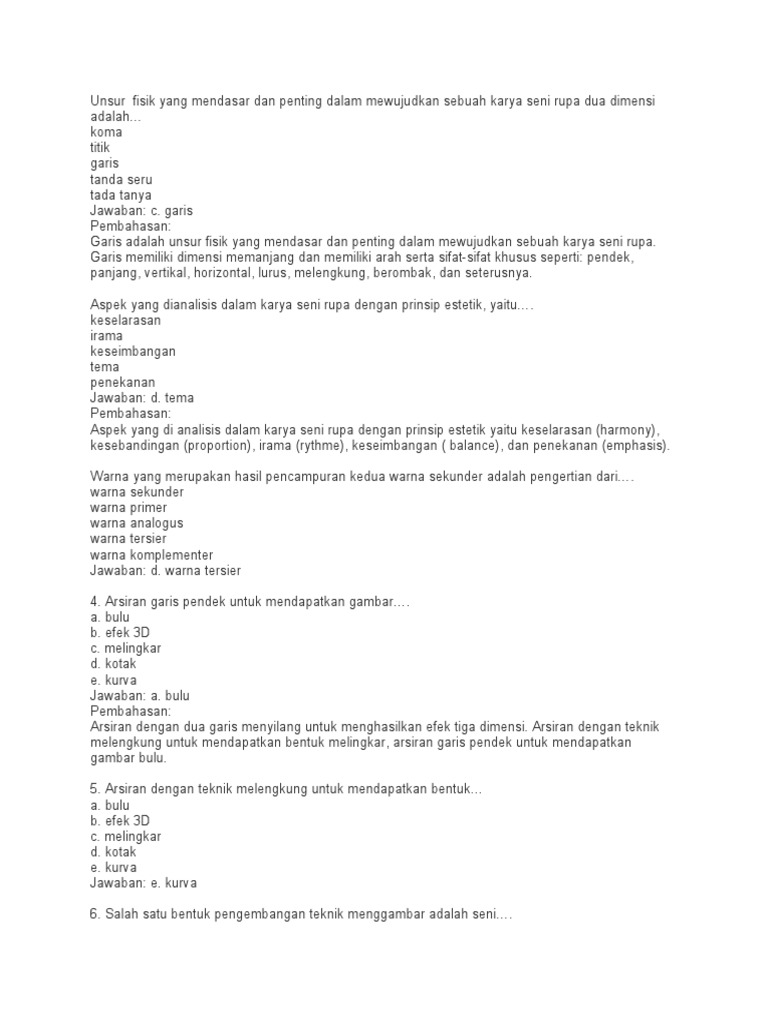 Unsur fisik yang mendasar dan penting dalam mewujudkan sebuah karya seni rupa dua dimensi adalah…
koma
titik
garis
tanda seru
tada tanya
Jawaban: c. garis
Pembahasan:
Garis adalah unsur fisik yang mendasar dan penting dalam mewujudkan sebuah karya seni rupa. Garis memiliki dimensi memanjang dan memiliki arah serta sifat-sifat khusus seperti: pendek, panjang, vertikal, horizontal, lurus, melengkung, berombak, dan seterusnya.

Aspek yang dianalisis dalam karya seni rupa dengan prinsip estetik, yaitu.…
keselarasan
irama
keseimbangan
tema
penekanan
Jawaban: d. tema
Pembahasan:
Aspek yang di analisis dalam karya seni rupa dengan prinsip estetik yaitu keselarasan (harmony), kesebandingan (proportion), irama (rythme), keseimbangan ( balance), dan penekanan (emphasis).

Warna yang merupakan hasil pencampuran kedua warna sekunder adalah pengertian dari.…
warna sekunder
warna primer
warna analogus
warna tersier
warna komplementer
Jawaban: d. warna tersier

4. Arsiran garis pendek untuk mendapatkan gambar.…
a. bulu
b. efek 3D
c. melingkar
d. kotak
e. kurva
Jawaban: a. bulu
Pembahasan:
Arsiran dengan dua garis menyilang untuk menghasilkan efek tiga dimensi. Arsiran dengan teknik melengkung untuk mendapatkan bentuk melingkar, arsiran garis pendek untuk mendapatkan gambar bulu.

5. Arsiran dengan teknik melengkung untuk mendapatkan bentuk…
a. bulu
b. efek 3D
c. melingkar
d. kotak
e. kurva
Jawaban: e. kurva

6. Salah satu bentuk pengembangan teknik menggambar adalah seni.…